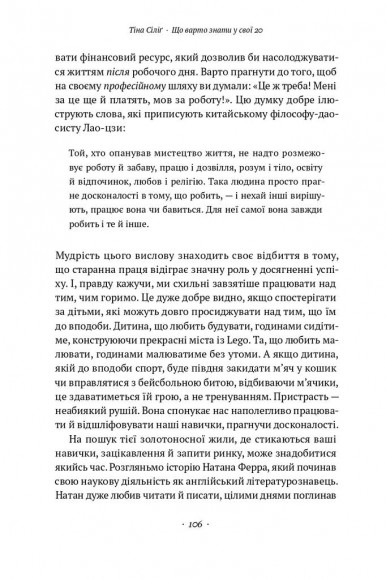 Тіна Сіліг · Що варто знати у свої 20

вати фінансовий ресурс, який дозволив би насолоджуватися життям після робочого дня. Варто прагнути до того, щоб на своєму професійному шляху ви думали: «Це ж треба! Мені за це ще й платять, мов за роботу!». Цю думку добре ілюструють слова, які приписують китайському філософу-даосисту Лао-цзи:

Той, хто опанував мистецтво життя, не надто розмежовує роботу й забаву, працю і дозвілля, розум і тіло, освіту й відпочинок, любов і релігію. Така людина просто прагне досконалості в тому, що робить, — і нехай інші вирішують, працює вона чи бавиться. Для неї самої вона завжди робить і те й інше.

Мудрість цього вислову знаходить своє відбиття в тому, що старанна праця відіграє значну роль у досягненні успіху. І, правду кажучи, ми схильні завзятіше працювати над тим, чим горимо. Це дуже добре видно, якщо спостерігати за дітьми, які можуть довго просиджувати над тим, що їм до вподоби. Дитина, що любить будувати, годинами сидітиме, конструюючи прекрасні міста із Lego. Та, що любить малювати, годинами малюватиме без утоми. А якщо дитина, якій до вподоби спорт, буде півдня закидати м'яч у кошик чи вправлятися з бейсбольною битою, відбиваючи м'ячики, це здаватиметься їй грою, а не тренуванням. Пристрасть — неабиякий рушій. Вона спонукає нас наполегливо працювати й відшліфовувати наші навички, прагнучи досконалості.

На пошук тієї золотоносної жили, де стикаються ваші навички, зацікавлення й запити ринку, може знадобитися якийсь час. Розгляньмо історію Натана Ферра, який починав свою наукову діяльність як англійський літературознавець. Натан дуже любив читати й писати, цілими днями поглинав

· 106 ·